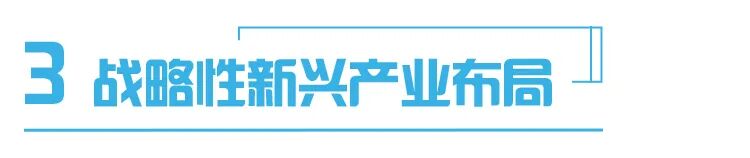 3 战略性新兴产业布局